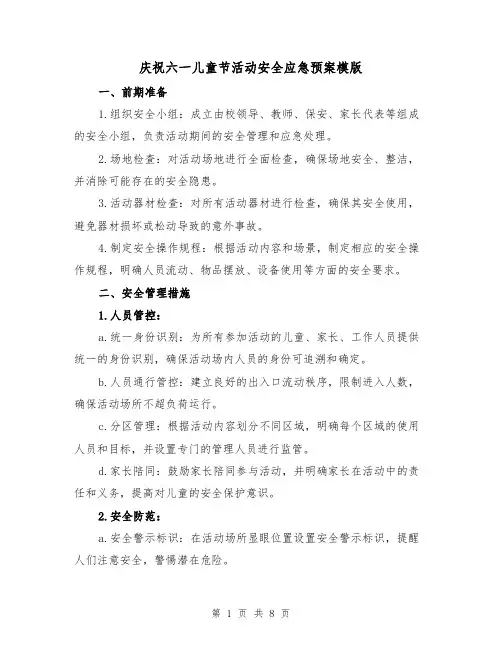 庆祝六一儿童节活动安全应急预案模版

一、前期准备

1.组织安全小组：成立由校领导、教师、保安、家长代表等组成的安全小组，负责活动期间的安全管理和应急处理。

2.场地检查：对活动场地进行全面检查，确保场地安全、整洁，并消除可能存在的安全隐患。

3.活动器材检查：对所有活动器材进行检查，确保其安全使用，避免器材损坏或松动导致的意外事故。

4.制定安全操作规程：根据活动内容和场景，制定相应的安全操作规程，明确人员流动、物品摆放、设备使用等方面的安全要求。

二、安全管理措施

1.人员管控：

a.统一身份识别：为所有参加活动的儿童、家长、工作人员提供统一的身份识别，确保活动场内人员的身份可追溯和确定。

b.人员通行管控：建立良好的出入口流动秩序，限制进入人数，确保活动场所不超负荷运行。

c.分区管理：根据活动内容划分不同区域，明确每个区域的使用人员和目标，并设置专门的管理人员进行监管。

d.家长陪同：鼓励家长陪同参与活动，并明确家长在活动中的责任和义务，提高对儿童的安全保护意识。

2.安全防范：

a.安全警示标识：在活动场所显眼位置设置安全警示标识，提醒人们注意安全，警惕潜在危险。

第 1 页 共 8 页